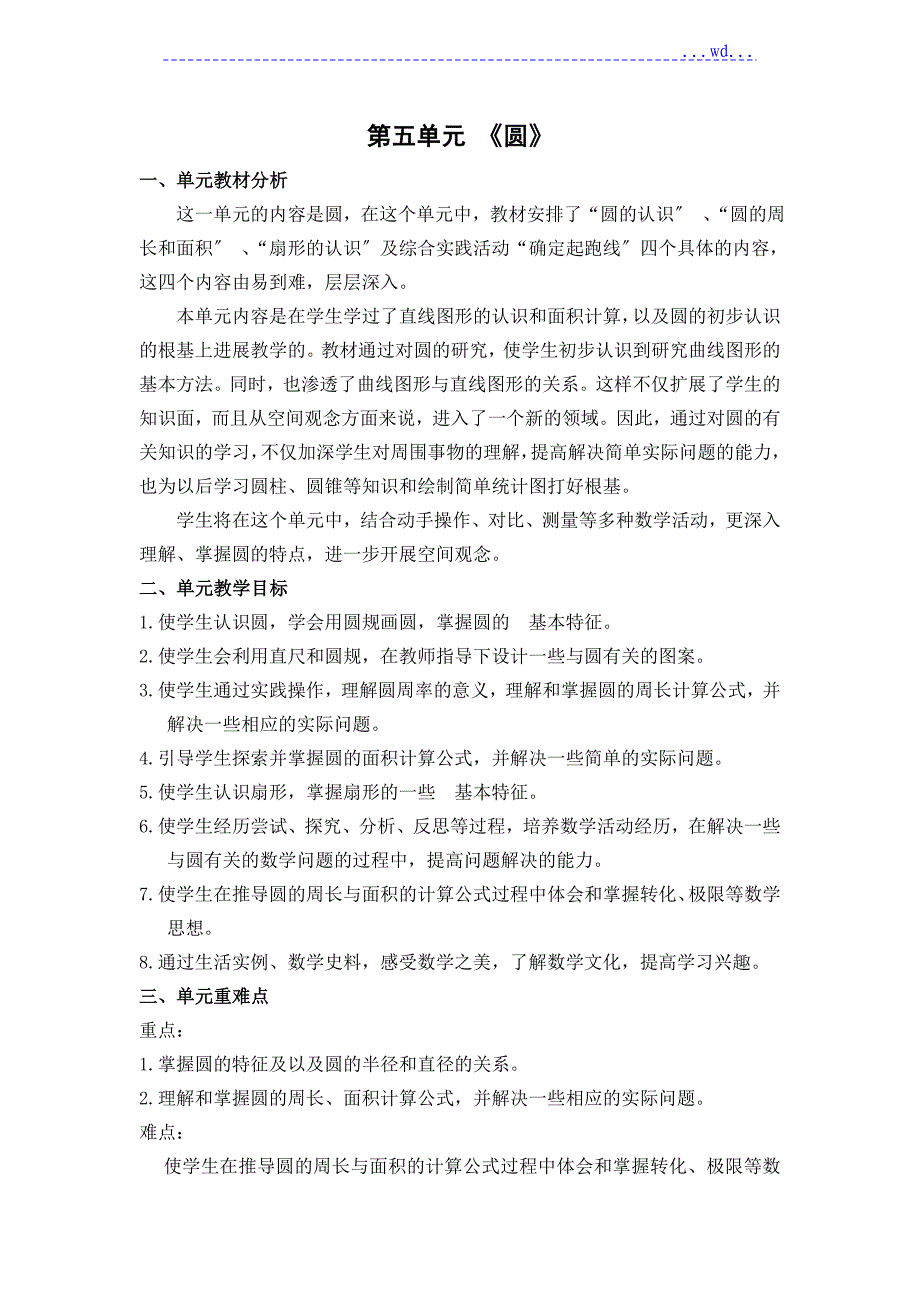 ...wd...

第五单元 《圆》

一、单元教材分析

这一单元的内容是圆，在这个单元中，教材安排了“圆的认识″ 、“圆的周长和面积″ 、“扇形的认识″及综合实践活动“确定起跑线″四个具体的内容，这四个内容由易到难，层层深入。

本单元内容是在学生学过了直线图形的认识和面积计算，以及圆的初步认识的根基上进展教学的。教材通过对圆的研究，使学生初步认识到研究曲线图形的基本方法。同时，也渗透了曲线图形与直线图形的关系。这样不仅扩展了学生的知识面，而且从空间观念方面来说，进入了一个新的领域。因此，通过对圆的有关知识的学习，不仅加深学生对周围事物的理解，提高解决简单实际问题的能力，也为以后学习圆柱、圆锥等知识和绘制简单统计图打好根基。

学生将在这个单元中，结合动手操作、对比、测量等多种数学活动，更深入理解、掌握圆的特点，进一步开展空间观念。

二、单元教学目标

1.使学生认识圆，学会用圆规画圆，掌握圆的 基本特征。

2.使学生会利用直尺和圆规，在教师指导下设计一些与圆有关的图案。

3.使学生通过实践操作，理解圆周率的意义，理解和掌握圆的周长计算公式，并解决一些相应的实际问题。

4.引导学生探索并掌握圆的面积计算公式，并解决一些简单的实际问题。

5.使学生认识扇形，掌握扇形的一些 基本特征。

6.使学生经历尝试、探究、分析、反思等过程，培养数学活动经历，在解决一些与圆有关的数学问题的过程中，提高问题解决的能力。

7.使学生在推导圆的周长与面积的计算公式过程中体会和掌握转化、极限等数学思想。

8.通过生活实例、数学史料，感受数学之美，了解数学文化，提高学习兴趣。

三、单元重难点

重点：

1.掌握圆的特征及以及圆的半径和直径的关系。

2.理解和掌握圆的周长、面积计算公式，并解决一些相应的实际问题。

难点：

使学生在推导圆的周长与面积的计算公式过程中体会和掌握转化、极限等数